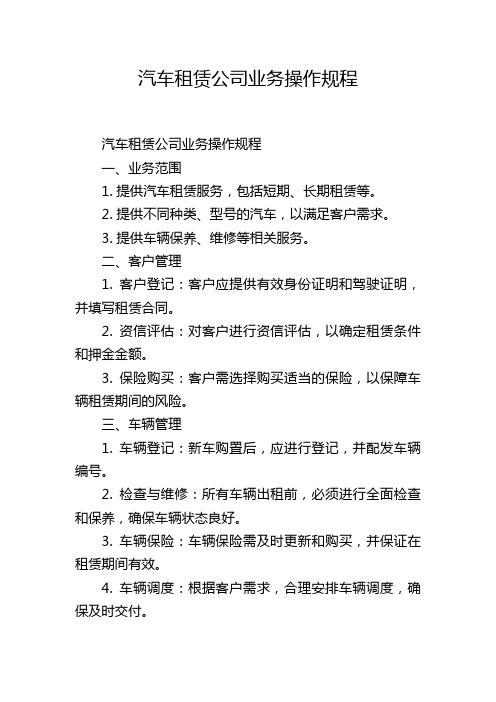 汽车租赁公司业务操作规程

汽车租赁公司业务操作规程

一、业务范围

1. 提供汽车租赁服务，包括短期、长期租赁等。

2. 提供不同种类、型号的汽车，以满足客户需求。

3. 提供车辆保养、维修等相关服务。

二、客户管理

1. 客户登记：客户应提供有效身份证明和驾驶证明，并填写租赁合同。

2. 资信评估：对客户进行资信评估，以确定租赁条件和押金金额。

3. 保险购买：客户需选择购买适当的保险，以保障车辆租赁期间的风险。

三、车辆管理

1. 车辆登记：新车购置后，应进行登记，并配发车辆编号。

2. 检查与维修：所有车辆出租前，必须进行全面检查和保养，确保车辆状态良好。

3. 车辆保险：车辆保险需及时更新和购买，并保证在租赁期间有效。

4. 车辆调度：根据客户需求，合理安排车辆调度，确保及时交付。